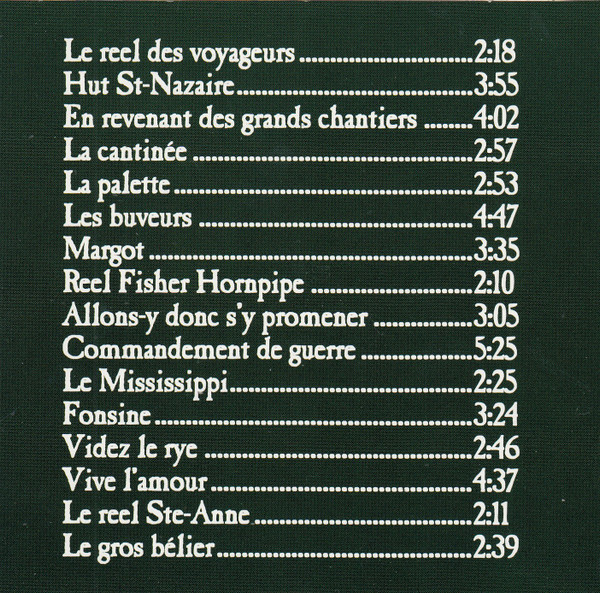 Le reel des voyageurs 2:18
Hut St-Nazaire 3:55
En revenant des grands chantiers 4:02
La cantinée 2:57
La palette 2:53
Les buveurs 4:47
Margot 3:35
Reel Fisher Hornpipe 2:10
Allons-y donc s'y promener 3:05
Commandement de guerre 5:25
Le Mississippi 2:25
Fonsine 3:24
Videz le rye 2:46
Vive l'amour 4:37
Le reel Ste-Anne 2:11
Le gros bélier 2:39